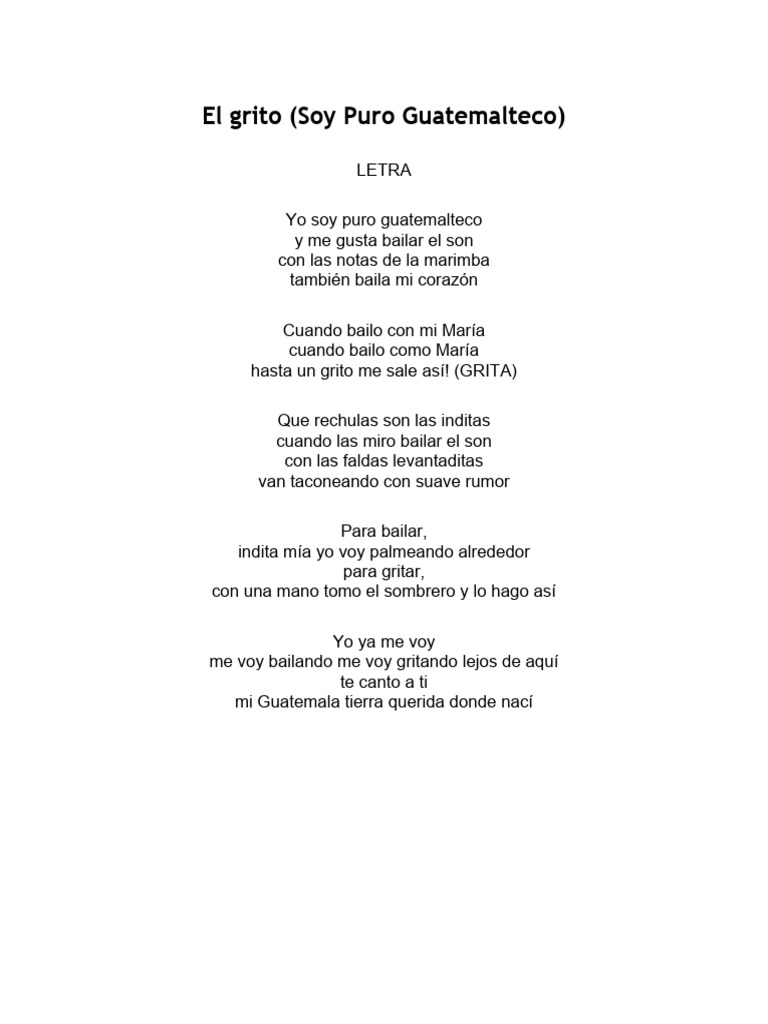 El grito (Soy Puro Guatemalteco)

LETRA

Yo soy puro guatemalteco
y me gusta bailar el son
con las notas de la marimba
también baila mi corazón

Cuando bailo con mi María
cuando bailo como María
hasta un grito me sale así! (GRITA)

Que rechulas son las inditas
cuando las miro bailar el son
con las faldas levantaditas
van taconeando con suave rumor

Para bailar,
indita mía yo voy palmeando alrededor
para gritar,
con una mano tomo el sombrero y lo hago así

Yo ya me voy
me voy bailando me voy gritando lejos de aquí
te canto a ti
mi Guatemala tierra querida donde nací